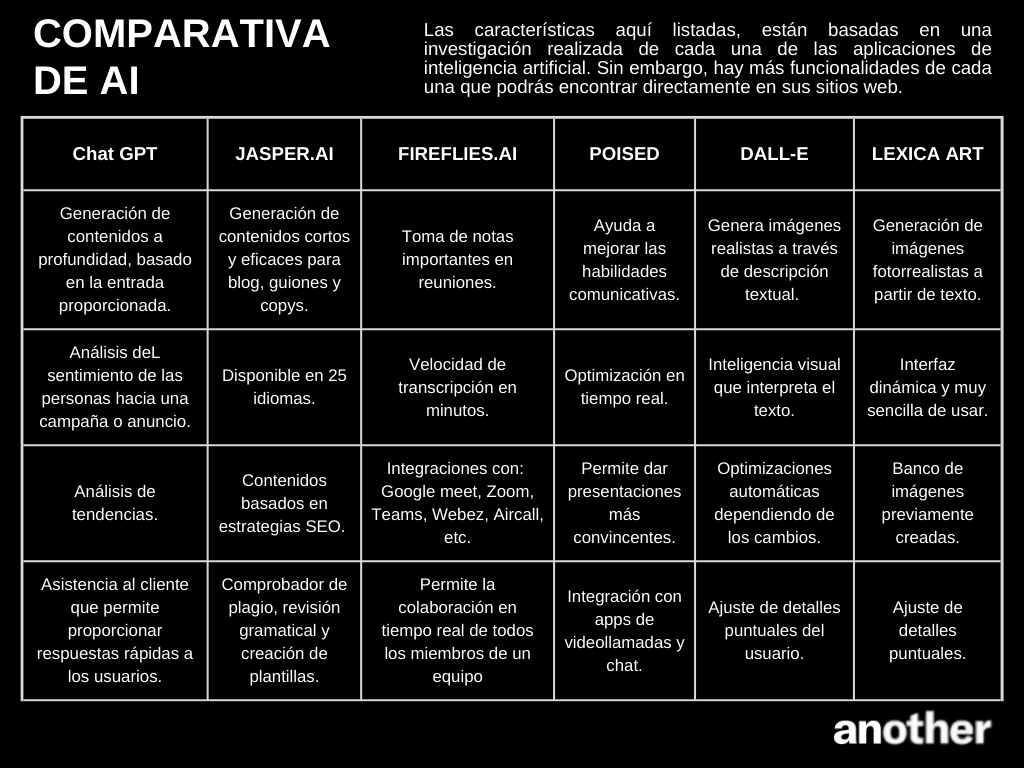 COMPARATIVA DE AI

Las características aquí listadas, están basadas en una investigación realizada de cada una de las aplicaciones de inteligencia artificial. Sin embargo, hay más funcionalidades de cada una que podrás encontrar directamente en sus sitios web.

| Chat GPT | JASPER.AI | FIREFLIES.AI | POISED | DALL-E | LEXICA ART |
|---|---|---|---|---|---|
| Generación de contenidos a profundidad, basado en la entrada proporcionada. | Generación de contenidos cortos y eficaces para blog, guiones y copys. | Toma de notas importantes en reuniones. | Ayuda a mejorar las habilidades comunicativas. | Genera imágenes realistas a través de descripción textual. | Generación de imágenes fotorrealistas a partir de texto. |
| Análisis deL sentimiento de las personas hacia una campaña o anuncio. | Disponible en 25 idiomas. | Velocidad de transcripción en minutos. | Optimización en tiempo real. | Inteligencia visual que interpreta el texto. | Interfaz dinámica y muy sencilla de usar. |
| Análisis de tendencias. | Contenidos basados en estrategias SEO. | Integraciones con: Google meet, Zoom, Teams, Webez, Aircall, etc. | Permite dar presentaciones más convincentes. | Optimizaciones automáticas dependiendo de los cambios. | Banco de imágenes previamente creadas. |
| Asistencia al cliente que permite proporcionar respuestas rápidas a los usuarios. | Comprobador de plagio, revisión gramatical y creación de plantillas. | Permite la colaboración en tiempo real de todos los miembros de un equipo | Integración con apps de videollamadas y chat. | Ajuste de detalles puntuales del usuario. | Ajuste de detalles puntuales. |

another